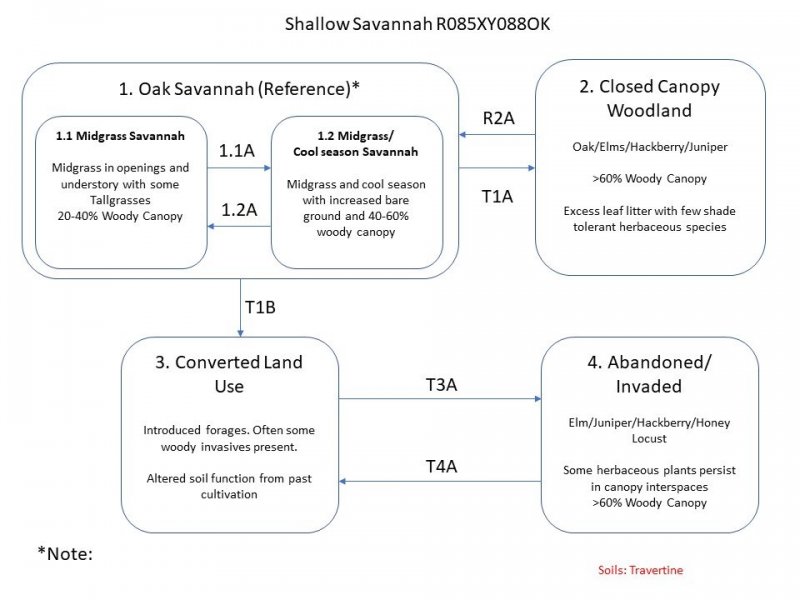 Shallow Savannah R085XY088OK

1. Oak Savannah (Reference)*

1.1 Midgrass Savannah

Midgrass in openings and understory with some Tallgrasses
20-40% Woody Canopy

1.1A

1.2A

1.2 Midgrass/ Cool season Savannah

Midgrass and cool season with increased bare ground and 40-60% woody canopy

R2A

T1A

2. Closed Canopy Woodland

Oak/Elms/Hackberry/Juniper

>60% Woody Canopy

Excess leaf litter with few shade tolerant herbaceous species

T1B

3. Converted Land Use

Introduced forages. Often some woody invasives present.

Altered soil function from past cultivation

T3A

T4A

4. Abandoned/ Invaded

Elm/Juniper/Hackberry/Honey Locust

Some herbaceous plants persist in canopy interspaces
>60% Woody Canopy

*Note:

Soils: Travertine